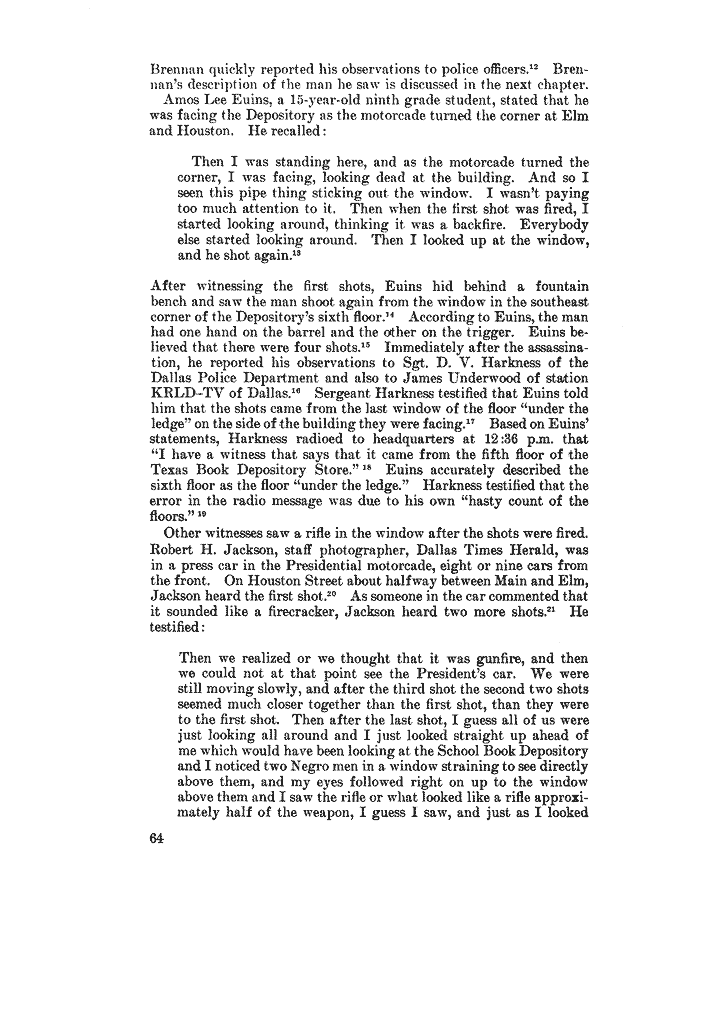 Brennan quickly reported his observations to police officers.$^{12}$ Brennan's description of the man he saw is discussed in the next chapter.

Amos Lee Euins, a 15-year-old ninth grade student, stated that he was facing the Depository as the motorcade turned the corner at Elm and Houston. He recalled:

Then I was standing here, and as the motorcade turned the corner, I was facing, looking dead at the building. And so I seen this pipe thing sticking out the window. I wasn't paying too much attention to it. Then when the first shot was fired, I started looking around, thinking it was a backfire. Everybody else started looking around. Then I looked up at the window, and he shot again.$^{13}$

After witnessing the first shots, Euins hid behind a fountain bench and saw the man shoot again from the window in the southeast corner of the Depository's sixth floor.$^{14}$ According to Euins, the man had one hand on the barrel and the other on the trigger. Euins believed that there were four shots.$^{15}$ Immediately after the assassination, he reported his observations to Sgt. D. V. Harkness of the Dallas Police Department and also to James Underwood of station KRLD-TV of Dallas.$^{16}$ Sergeant Harkness testified that Euins told him that the shots came from the last window of the floor "under the ledge" on the side of the building they were facing.$^{17}$ Based on Euins' statements, Harkness radioed to headquarters at 12:36 p.m. that "I have a witness that says that it came from the fifth floor of the Texas Book Depository Store."$^{18}$ Euins accurately described the sixth floor as the floor "under the ledge." Harkness testified that the error in the radio message was due to his own "hasty count of the floors."$^{19}$

Other witnesses saw a rifle in the window after the shots were fired. Robert H. Jackson, staff photographer, Dallas Times Herald, was in a press car in the Presidential motorcade, eight or nine cars from the front. On Houston Street about halfway between Main and Elm, Jackson heard the first shot.$^{20}$ As someone in the car commented that it sounded like a firecracker, Jackson heard two more shots.$^{21}$ He testified:

Then we realized or we thought that it was gunfire, and then we could not at that point see the President's car. We were still moving slowly, and after the third shot the second two shots seemed much closer together than the first shot, than they were to the first shot. Then after the last shot, I guess all of us were just looking all around and I just looked straight up ahead of me which would have been looking at the School Book Depository and I noticed two Negro men in a window straining to see directly above them, and my eyes followed right on up to the window above them and I saw the rifle or what looked like a rifle approximately half of the weapon, I guess I saw, and just as I looked

64